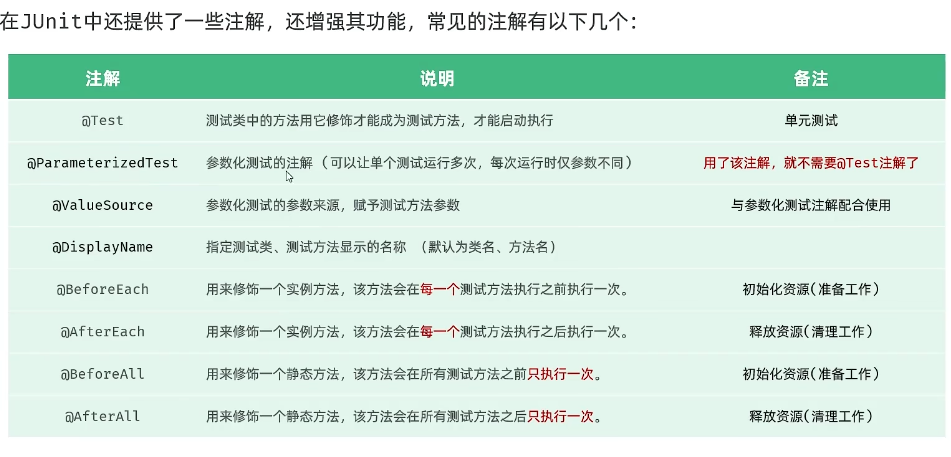 在JUnit中还提供了一些注解，还增强其功能，常见的注解有以下几个：

| 注解 | 说明 | 备注 |
|---|---|---|
| @Test | 测试类中的方法用它修饰才能成为测试方法，才能启动执行 | 单元测试 |
| @ParameterizedTest | 参数化测试的注解（可以让单个测试运行多次，每次运行时仅参数不同） | 用了该注解，就不需要@Test注解了 |
| @ValueSource | 参数化测试的参数来源，赋予测试方法参数 | 与参数化测试注解配合使用 |
| @DisplayName | 指定测试类、测试方法显示的名称 （默认为类名、方法名） | |
| @BeforeEach | 用来修饰一个实例方法，该方法会在每一个测试方法执行之前执行一次。 | 初始化资源(准备工作) |
| @AfterEach | 用来修饰一个实例方法，该方法会在每一个测试方法执行之后执行一次。 | 释放资源(清理工作) |
| @BeforeAll | 用来修饰一个静态方法，该方法会在所有测试方法之前只执行一次。 | 初始化资源(准备工作) |
| @AfterAll | 用来修饰一个静态方法，该方法会在所有测试方法之后只执行一次。 | 释放资源(清理工作) |